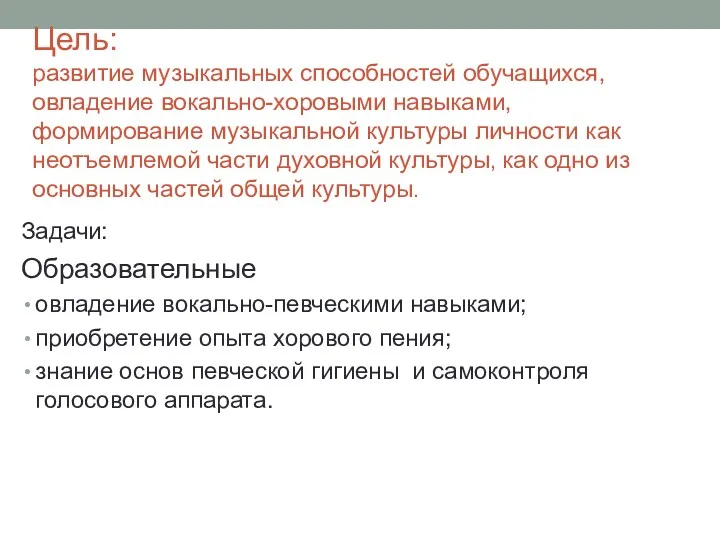 Цель:
развитие музыкальных способностей обучащихся, овладение вокально-хоровыми навыками, формирование музыкальной культуры личности как неотъемлемой части духовной культуры, как одно из основных частей общей культуры.

Задачи:

Образовательные

• овладение вокально-певческими навыками;
• приобретение опыта хорового пения;
• знание основ певческой гигиены  и самоконтроля голосового аппарата.